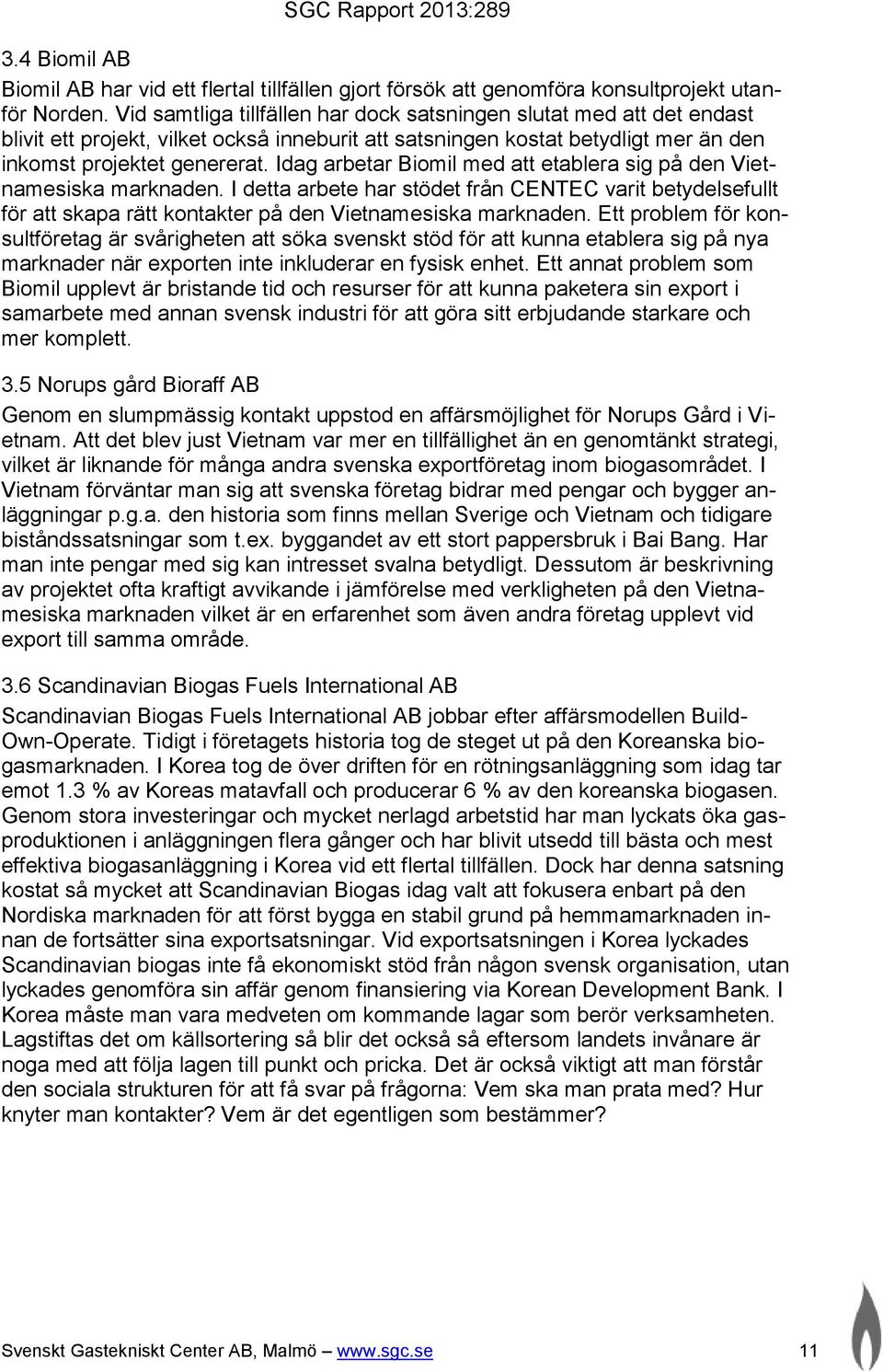 SGC Rapport 2013:289

3.4 Biomil AB

Biomil AB har vid ett flertal tillfällen gjort försök att genomföra konsultprojekt utanför Norden. Vid samtliga tillfällen har dock satsningen slutat med att det endast blivit ett projekt, vilket också inneburit att satsningen kostat betydligt mer än den inkomst projektet genererat. Idag arbetar Biomil med att etablera sig på den Vietnamesiska marknaden. I detta arbete har stödet från CENTEC varit betydelsefullt för att skapa rätt kontakter på den Vietnamesiska marknaden. Ett problem för konsultföretag är svårigheten att söka svenskt stöd för att kunna etablera sig på nya marknader när exporten inte inkluderar en fysisk enhet. Ett annat problem som Biomil upplevt är bristande tid och resurser för att kunna paketera sin export i samarbete med annan svensk industri för att göra sitt erbjudande starkare och mer komplett.

3.5 Norups gård Bioraff AB

Genom en slumpmässig kontakt uppstod en affärsmöjlighet för Norups Gård i Vietnam. Att det blev just Vietnam var mer en tillfällighet än en genomtänkt strategi, vilket är liknande för många andra svenska exportföretag inom biogasområdet. I Vietnam förväntar man sig att svenska företag bidrar med pengar och bygger anläggningar p.g.a. den historia som finns mellan Sverige och Vietnam och tidigare biståndssatsningar som t.ex. byggandet av ett stort pappersbruk i Bai Bang. Har man inte pengar med sig kan intresset svalna betydligt. Dessutom är beskrivning av projektet ofta kraftigt avvikande i jämförelse med verkligheten på den Vietnamesiska marknaden vilket är en erfarenhet som även andra företag upplevt vid export till samma område.

3.6 Scandinavian Biogas Fuels International AB

Scandinavian Biogas Fuels International AB jobbar efter affärsmodellen Build-Own-Operate. Tidigt i företagets historia tog de steget ut på den Koreanska biogasmarknaden. I Korea tog de över driften för en rötningsanläggning som idag tar emot 1.3 % av Koreas matavfall och producerar 6 % av den koreanska biogasen. Genom stora investeringar och mycket nerlagd arbetstid har man lyckats öka gasproduktionen i anläggningen flera gånger och har blivit utsedd till bästa och mest effektiva biogasanläggning i Korea vid ett flertal tillfällen. Dock har denna satsning kostat så mycket att Scandinavian Biogas idag valt att fokusera enbart på den Nordiska marknaden för att först bygga en stabil grund på hemmamarknaden innan de fortsätter sina exportsatsningar. Vid exportsatsningen i Korea lyckades Scandinavian biogas inte få ekonomiskt stöd från någon svensk organisation, utan lyckades genomföra sin affär genom finansiering via Korean Development Bank. I Korea måste man vara medveten om kommande lagar som berör verksamheten. Lagstiftas det om källsortering så blir det också så eftersom landets invånare är noga med att följa lagen till punkt och pricka. Det är också viktigt att man förstår den sociala strukturen för att få svar på frågorna: Vem ska man prata med? Hur knyter man kontakter? Vem är det egentligen som bestämmer?

Svenskt Gastekniskt Center AB, Malmö – www.sgc.se 11